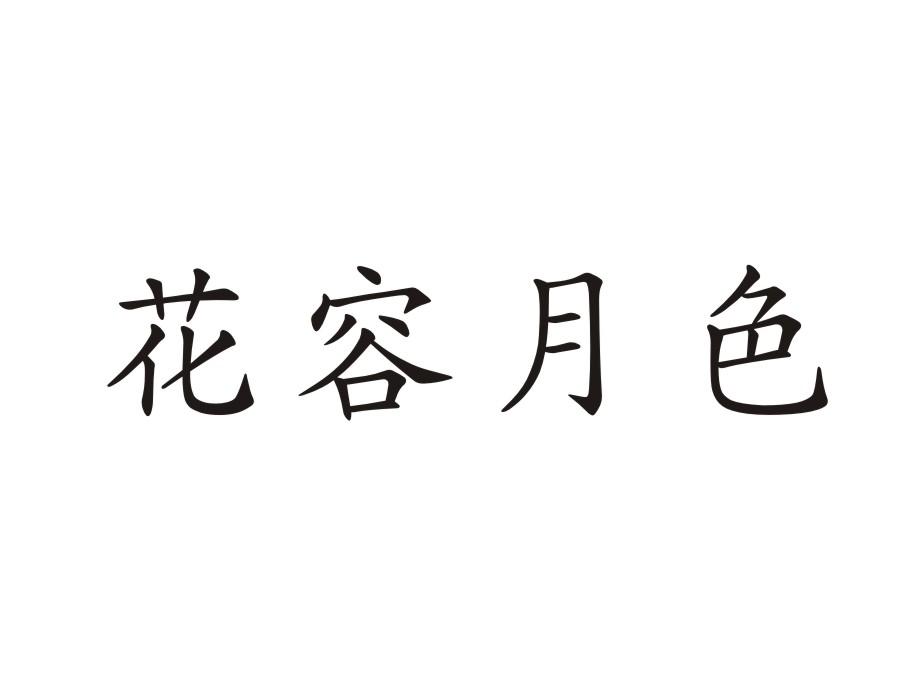 花容月色